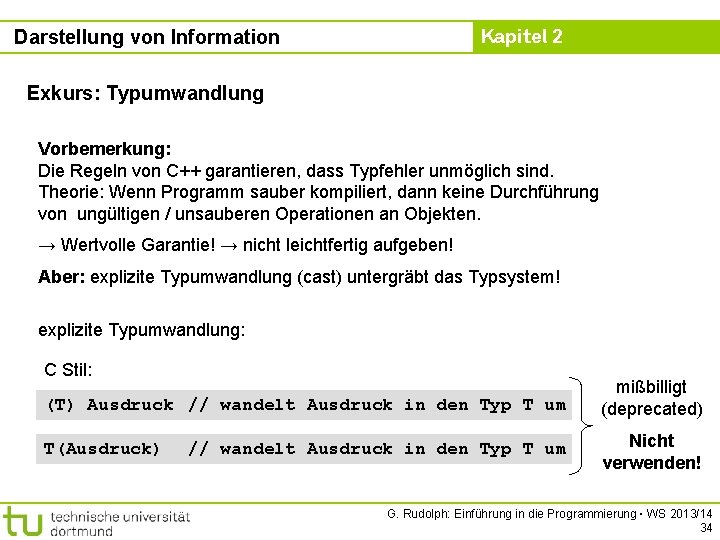 Darstellung von Information

Kapitel 2

Exkurs: Typumwandlung

Vorbemerkung:
Die Regeln von C++ garantieren, dass Typfehler unmöglich sind.
Theorie: Wenn Programm sauber kompiliert, dann keine Durchführung von ungültigen / unsauberen Operationen an Objekten.

→ Wertvolle Garantie! → nicht leichtfertig aufgeben!

Aber: explizite Typumwandlung (cast) untergräbt das Typsystem!

explizite Typumwandlung:

C Stil:

(T) Ausdruck // wandelt Ausdruck in den Typ T um

T(Ausdruck)  // wandelt Ausdruck in den Typ T um

mißbilligt (deprecated)

Nicht verwenden!

tu technische universität dortmund

G. Rudolph: Einführung in die Programmierung ▪ WS 2013/14
34